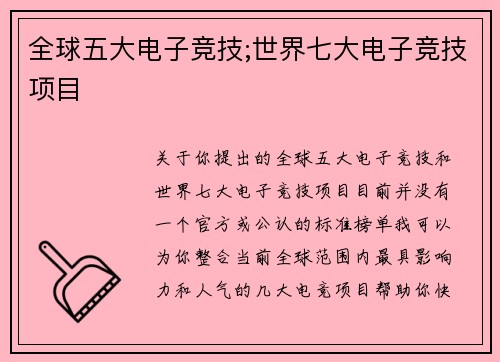 全球五大电子竞技;世界七大电子竞技项目

关于你提出的全球五大电子竞技和世界七大电子竞技项目目前并没有一个官方或公认的标准榜单我可以为你整合当前全球范围内最具影响力和人气的几大电竞项目帮助你快